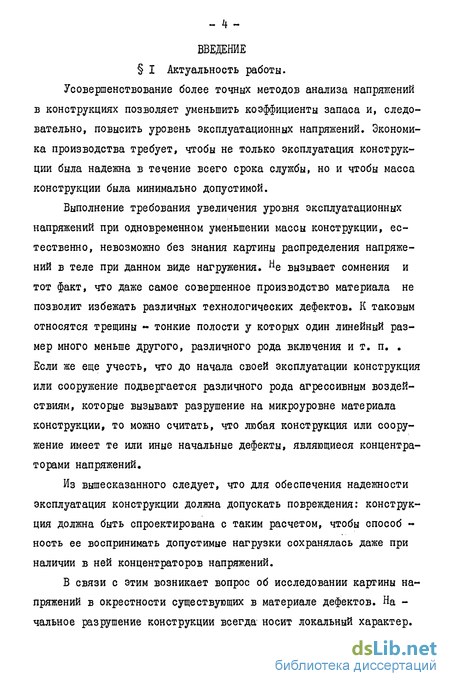 - 4 -

ВВЕДЕНИЕ

§ I Актуальность работы.

Усовершенствование более точных методов анализа напряжений в конструкциях позволяет уменьшить коэффициенты запаса и, следовательно, повысить уровень эксплуатационных напряжений. Экономика производства требует, чтобы не только эксплуатация конструкции была надежна в течение всего срока службы, но и чтобы масса конструкции была минимально допустимой.

Выполнение требования увеличения уровня эксплуатационных напряжений при одновременном уменьшении массы конструкции, естественно, невозможно без знания картины распределения напряжений в теле при данном виде нагружения. Не вызывает сомнения и тот факт, что даже самое совершенное производство материала не позволит избежать различных технологических дефектов. К таковым относятся трещины - тонкие полости у которых один линейный размер много меньше другого, различного рода включения и т. п. . Если же еще учесть, что до начала своей эксплуатации конструкция или сооружение подвергается различного рода агрессивным воздействиям, которые вызывают разрушение на микроуровне материала конструкции, то можно считать, что любая конструкция или сооружение имеет те или иные начальные дефекты, являющиеся концентраторами напряжений.

Из вышесказанного следует, что для обеспечения надежности эксплуатация конструкции должна допускать повреждения: конструкция должна быть спроектирована с таким расчетом, чтобы способность ее воспринимать допустимые нагрузки сохранялась даже при наличии в ней концентраторов напряжений.

В связи с этим возникает вопрос об исследовании картины напряжений в окрестности существующих в материале дефектов. Начальное разрушение конструкции всегда носит локальный характер.

dsLib.net
библиотека диссертаций